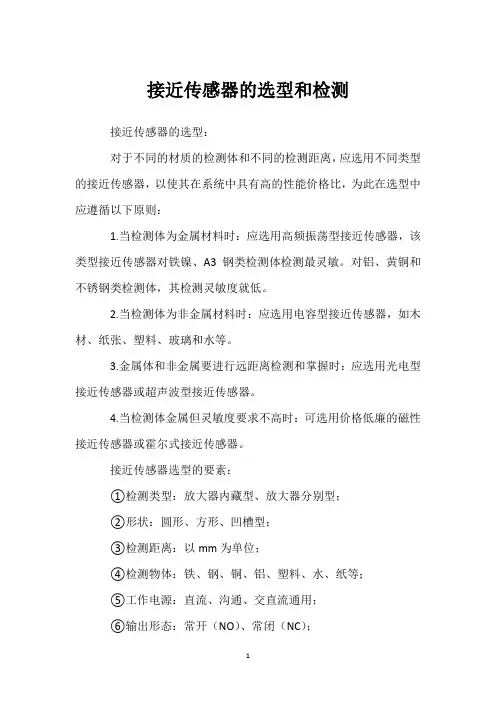 接近传感器的选型和检测

接近传感器的选型：

对于不同的材质的检测体和不同的检测距离，应选用不同类型的接近传感器，以使其在系统中具有高的性能价格比，为此在选型中应遵循以下原则：

1.当检测体为金属材料时：应选用高频振荡型接近传感器，该类型接近传感器对铁镍、A3 钢类检测体检测最灵敏。对铝、黄铜和不锈钢类检测体，其检测灵敏度就低。

2.当检测体为非金属材料时：应选用电容型接近传感器，如木材、纸张、塑料、玻璃和水等。

3.金属体和非金属要进行远距离检测和掌握时：应选用光电型接近传感器或超声波型接近传感器。

4.当检测体金属但灵敏度要求不高时：可选用价格低廉的磁性接近传感器或霍尔式接近传感器。

接近传感器选型的要素：

①检测类型：放大器内藏型、放大器分别型；

②形状：圆形、方形、凹槽型；

③检测距离：以 mm 为单位；

④检测物体：铁、钢、铜、铝、塑料、水、纸等；

⑤工作电源：直流、沟通、交直流通用；

⑥输出形态：常开（NO）、常闭（NC）；

1